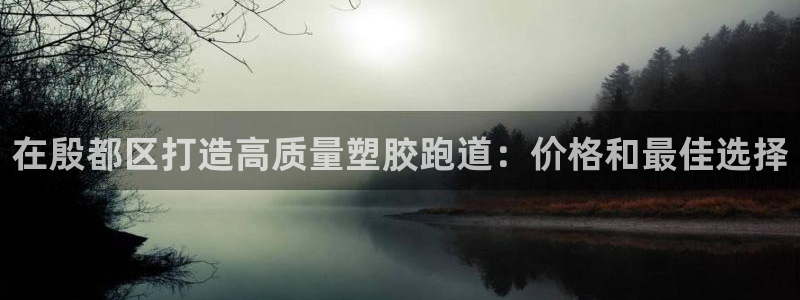 在殷都区打造高质量塑胶跑道：价格和最佳选择